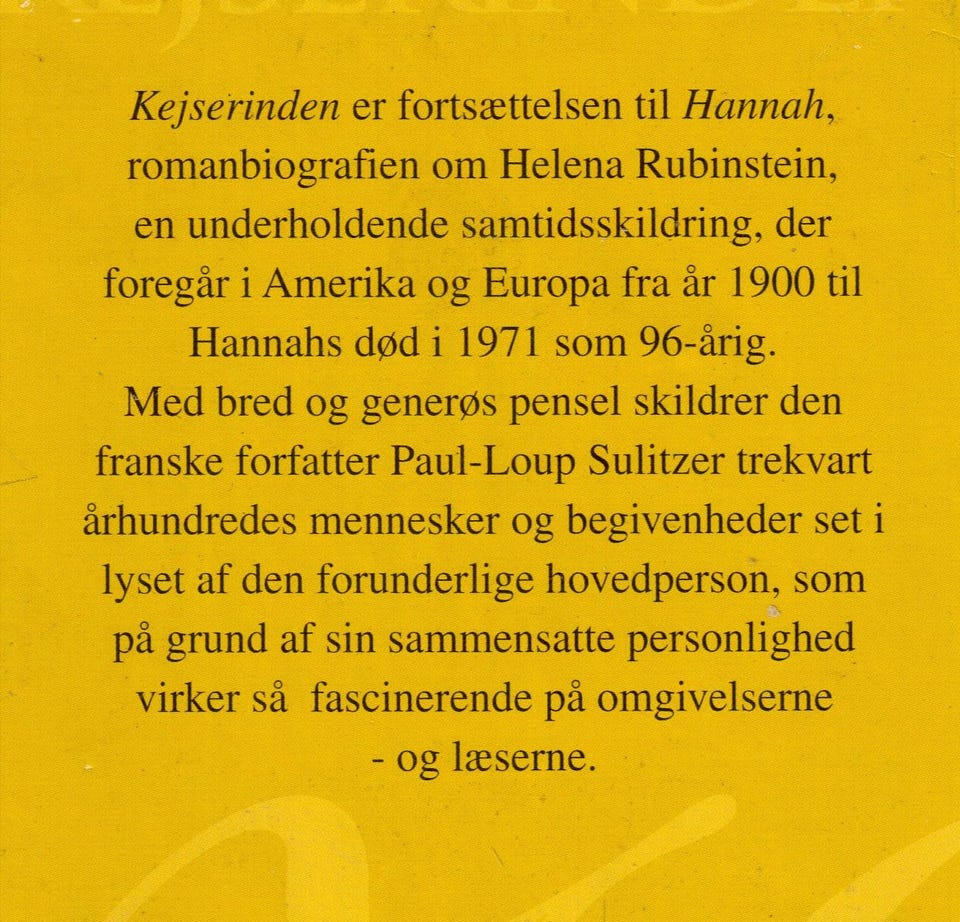 Kejserinden er fortsættelsen til Hannah, romanbiografien om Helena Rubinstein, en underholdende samtidsskildring, der foregår i Amerika og Europa fra år 1900 til Hannahs død i 1971 som 96-årig.
Med bred og generøs pensel skildrer den franske forfatter Paul-Loup Sulitzer trekvart århundredes mennesker og begivenheder set i lyset af den forunderlige hovedperson, som på grund af sin sammensatte personlighed virker så fascinerende på omgivelserne - og læserne.